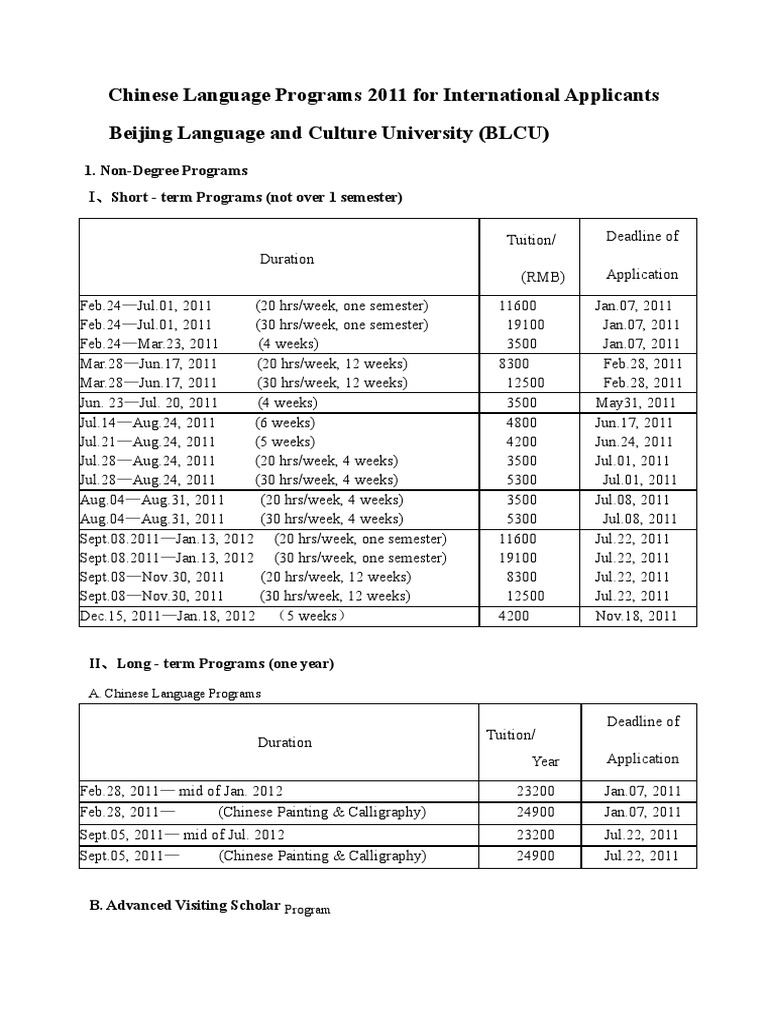 Chinese Language Programs 2011 for International Applicants

Beijing Language and Culture University (BLCU)

1. Non-Degree Programs

Ⅰ、Short - term Programs (not over 1 semester)

| Duration | Tuition/ (RMB) | Deadline of Application |
|---|---|---|
| Feb.24—Jul.01, 2011 (20 hrs/week, one semester) | 11600 | Jan.07, 2011 |
| Feb.24—Jul.01, 2011 (30 hrs/week, one semester) | 19100 | Jan.07, 2011 |
| Feb.24—Mar.23, 2011 (4 weeks) | 3500 | Jan.07, 2011 |
| Mar.28—Jun.17, 2011 (20 hrs/week, 12 weeks) | 8300 | Feb.28, 2011 |
| Mar.28—Jun.17, 2011 (30 hrs/week, 12 weeks) | 12500 | Feb.28, 2011 |
| Jun. 23—Jul. 20, 2011 (4 weeks) | 3500 | May31, 2011 |
| Jul.14—Aug.24, 2011 (6 weeks) | 4800 | Jun.17, 2011 |
| Jul.21—Aug.24, 2011 (5 weeks) | 4200 | Jun.24, 2011 |
| Jul.28—Aug.24, 2011 (20 hrs/week, 4 weeks) | 3500 | Jul.01, 2011 |
| Jul.28—Aug.24, 2011 (30 hrs/week, 4 weeks) | 5300 | Jul.01, 2011 |
| Aug.04—Aug.31, 2011 (20 hrs/week, 4 weeks) | 3500 | Jul.08, 2011 |
| Aug.04—Aug.31, 2011 (30 hrs/week, 4 weeks) | 5300 | Jul.08, 2011 |
| Sept.08.2011—Jan.13, 2012 (20 hrs/week, one semester) | 11600 | Jul.22, 2011 |
| Sept.08.2011—Jan.13, 2012 (30 hrs/week, one semester) | 19100 | Jul.22, 2011 |
| Sept.08—Nov.30, 2011 (20 hrs/week, 12 weeks) | 8300 | Jul.22, 2011 |
| Sept.08—Nov.30, 2011 (30 hrs/week, 12 weeks) | 12500 | Jul.22, 2011 |
| Dec.15, 2011—Jan.18, 2012 （5 weeks） | 4200 | Nov.18, 2011 |

II、Long - term Programs (one year)

A. Chinese Language Programs

| Duration | Tuition/ Year | Deadline of Application |
|---|---|---|
| Feb.28, 2011— mid of Jan. 2012 | 23200 | Jan.07, 2011 |
| Feb.28, 2011— (Chinese Painting & Calligraphy) | 24900 | Jan.07, 2011 |
| Sept.05, 2011— mid of Jul. 2012 | 23200 | Jul.22, 2011 |
| Sept.05, 2011— (Chinese Painting & Calligraphy) | 24900 | Jul.22, 2011 |

B. Advanced Visiting Scholar Program